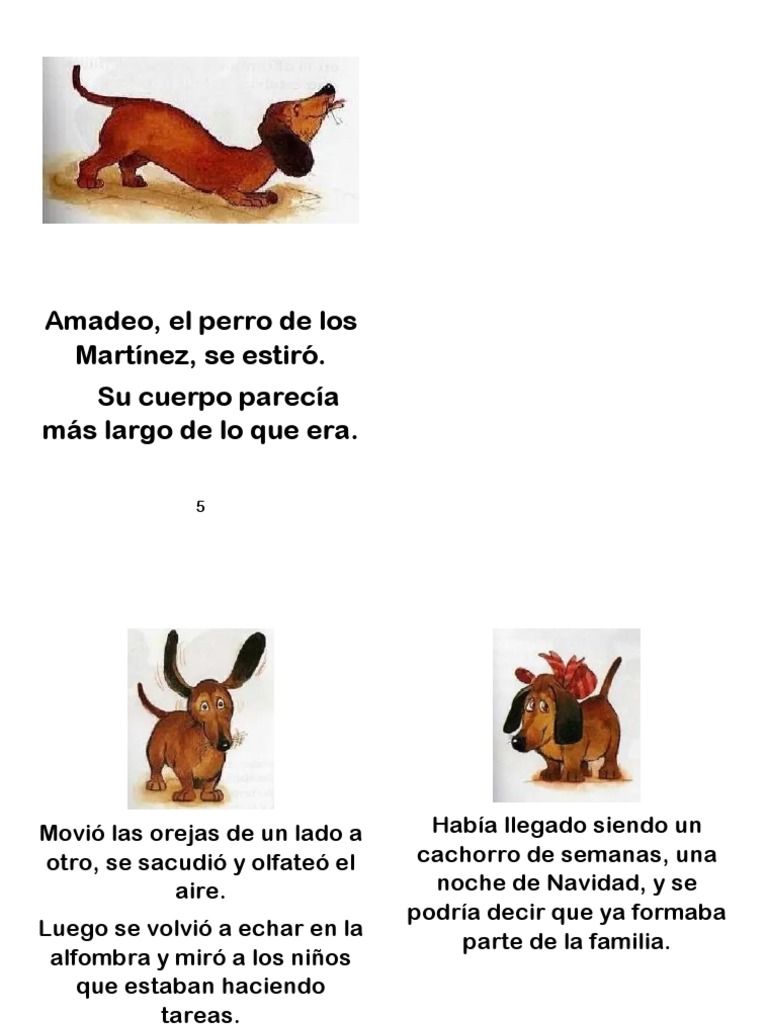 Amadeo, el perro de los Martínez, se estiró.

Su cuerpo parecía más largo de lo que era.

5

Movió las orejas de un lado a otro, se sacudió y olfateó el aire.

Luego se volvió a echar en la alfombra y miró a los niños que estaban haciendo tareas.

Había llegado siendo un cachorro de semanas, una noche de Navidad, y se podría decir que ya formaba parte de la familia.